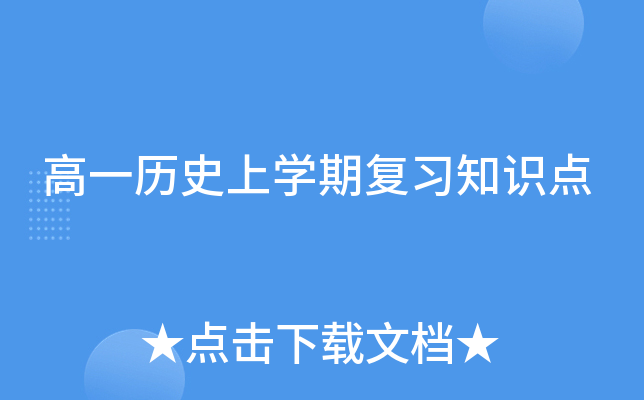 高一历史上学期复习知识点

★点击下载文档★